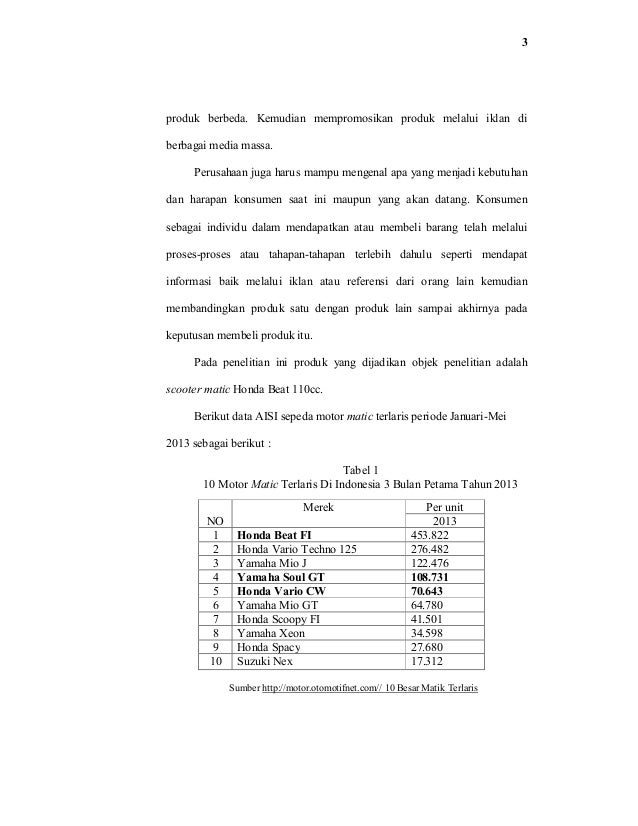 3

produk berbeda. Kemudian mempromosikan produk melalui iklan di berbagai media massa.

Perusahaan juga harus mampu mengenal apa yang menjadi kebutuhan dan harapan konsumen saat ini maupun yang akan datang. Konsumen sebagai individu dalam mendapatkan atau membeli barang telah melalui proses-proses atau tahapan-tahapan terlebih dahulu seperti mendapat informasi baik melalui iklan atau referensi dari orang lain kemudian membandingkan produk satu dengan produk lain sampai akhirnya pada keputusan membeli produk itu.

Pada penelitian ini produk yang dijadikan objek penelitian adalah scooter matic Honda Beat 110cc.

Berikut data AISI sepeda motor matic terlaris periode Januari-Mei 2013 sebagai berikut :

Tabel 1
10 Motor Matic Terlaris Di Indonesia 3 Bulan Petama Tahun 2013

| NO | Merek | Per unit 2013 |
|---|---|---|
| 1 | Honda Beat FI | 453.822 |
| 2 | Honda Vario Techno 125 | 276.482 |
| 3 | Yamaha Mio J | 122.476 |
| 4 | Yamaha Soul GT | 108.731 |
| 5 | Honda Vario CW | 70.643 |
| 6 | Yamaha Mio GT | 64.780 |
| 7 | Honda Scoopy FI | 41.501 |
| 8 | Yamaha Xeon | 34.598 |
| 9 | Honda Spacy | 27.680 |
| 10 | Suzuki Nex | 17.312 |

Sumber http://motor.otomotifnet.com// 10 Besar Matik Terlaris